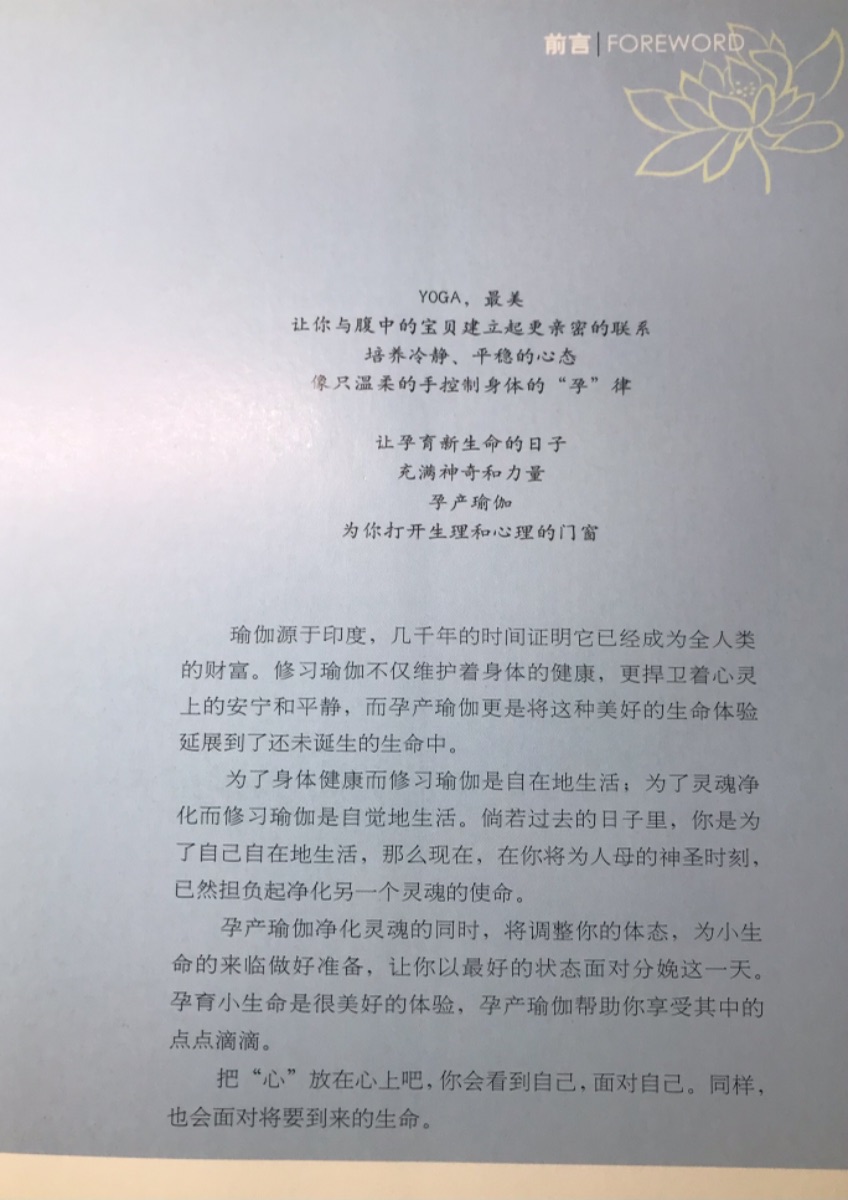 前言 | FOREWORD

YOGA，最美
让你与腹中的宝贝建立起更亲密的联系
培养冷静、平稳的心态
像只温柔的手控制身体的“孕”律

让孕育新生命的日子
充满神奇和力量
孕产瑜伽
为你打开生理和心理的门窗

瑜伽源于印度，几千年的时间证明它已经成为全人类的财富。修习瑜伽不仅维护着身体的健康，更捍卫着心灵上的安宁和平静，而孕产瑜伽更是将这种美好的生命体验延展到了还未诞生的生命中。

为了身体健康而修习瑜伽是自在地生活；为了灵魂净化而修习瑜伽是自觉地生活。倘若过去的日子里，你是为了自己自在地生活，那么现在，在你将为人母的神圣时刻，已然担负起净化另一个灵魂的使命。

孕产瑜伽净化灵魂的同时，将调整你的体态，为小生命的来临做好准备，让你以最好的状态面对分娩这一天。孕育小生命是很美好的体验，孕产瑜伽帮助你享受其中的点点滴滴。

把“心”放在心上吧，你会看到自己，面对自己。同样，也会面对将要到来的生命。